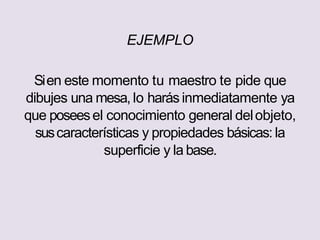 EJEMPLO

Si en este momento tu maestro te pide que dibujes una mesa, lo harás inmediatamente ya que posees el conocimiento general del objeto, sus características y propiedades básicas: la superficie y la base.